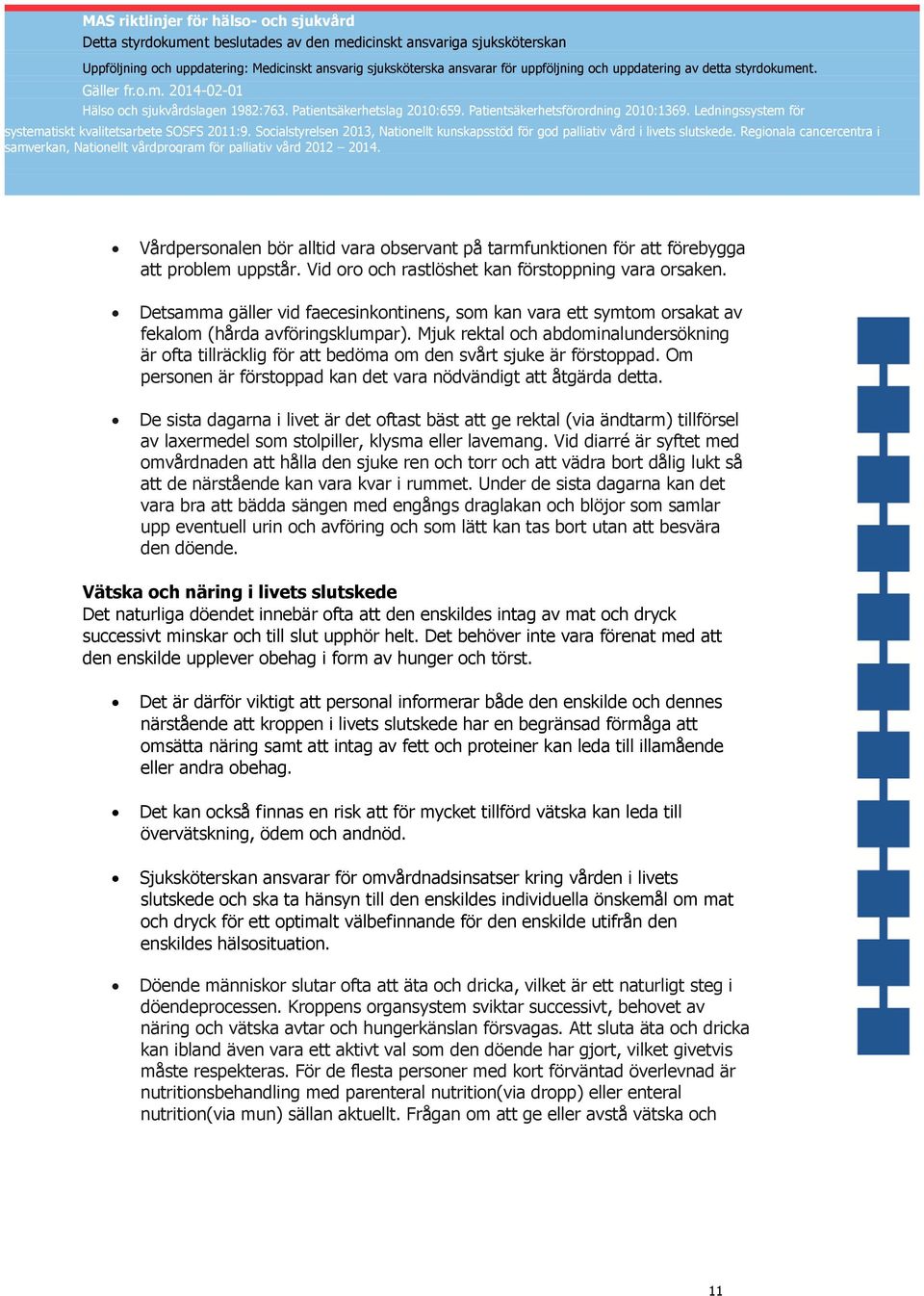 MAS riktlinjer för hälso- och sjukvård
Detta styrdokument beslutades av den medicinskt ansvariga sjuksköterskan
Uppföljning och uppdatering: Medicinskt ansvarig sjuksköterska ansvarar för uppföljning och uppdatering av detta styrdokument.
Gäller fr.o.m. 2014-02-01
Hälso och sjukvårdslagen 1982:763. Patientsäkerhetslag 2010:659. Patientsäkerhetsförordning 2010:1369. Ledningssystem för systematiskt kvalitetsarbete SOSFS 2011:9. Socialstyrelsen 2013, Nationellt kunskapsstöd för god palliativ vård i livets slutskede. Regionala cancercentra i samverkan, Nationellt vårdprogram för palliativ vård 2012 – 2014.

• Vårdpersonalen bör alltid vara observant på tarmfunktionen för att förebygga att problem uppstår. Vid oro och rastlöshet kan förstoppning vara orsaken.

• Detsamma gäller vid faecesinkontinens, som kan vara ett symtom orsakat av fekalom (hårda avföringsklumpar). Mjuk rektal och abdominalundersökning är ofta tillräcklig för att bedöma om den svårt sjuke är förstoppad. Om personen är förstoppad kan det vara nödvändigt att åtgärda detta.

• De sista dagarna i livet är det oftast bäst att ge rektal (via ändtarm) tillförsel av laxermedel som stolpiller, klysma eller lavemang. Vid diarré är syftet med omvårdnaden att hålla den sjuke ren och torr och att vädra bort dålig lukt så att de närstående kan vara kvar i rummet. Under de sista dagarna kan det vara bra att bädda sängen med engångs draglakan och blöjor som samlar upp eventuell urin och avföring och som lätt kan tas bort utan att besvära den döende.

Vätska och näring i livets slutskede
Det naturliga döendet innebär ofta att den enskildes intag av mat och dryck successivt minskar och till slut upphör helt. Det behöver inte vara förenat med att den enskilde upplever obehag i form av hunger och törst.

• Det är därför viktigt att personal informerar både den enskilde och dennes närstående att kroppen i livets slutskede har en begränsad förmåga att omsätta näring samt att intag av fett och proteiner kan leda till illamående eller andra obehag.

• Det kan också finnas en risk att för mycket tillförd vätska kan leda till övervätskning, ödem och andnöd.

• Sjuksköterskan ansvarar för omvårdnadsinsatser kring vården i livets slutskede och ska ta hänsyn till den enskildes individuella önskemål om mat och dryck för ett optimalt välbefinnande för den enskilde utifrån den enskildes hälsosituation.

• Döende människor slutar ofta att äta och dricka, vilket är ett naturligt steg i döendeprocessen. Kroppens organsystem sviktar successivt, behovet av näring och vätska avtar och hungerkänslan försvagas. Att sluta äta och dricka kan ibland även vara ett aktivt val som den döende har gjort, vilket givetvis måste respekteras. För de flesta personer med kort förväntad överlevnad är nutritionsbehandling med parenteral nutrition(via dropp) eller enteral nutrition(via mun) sällan aktuellt. Frågan om att ge eller avstå vätska och

11